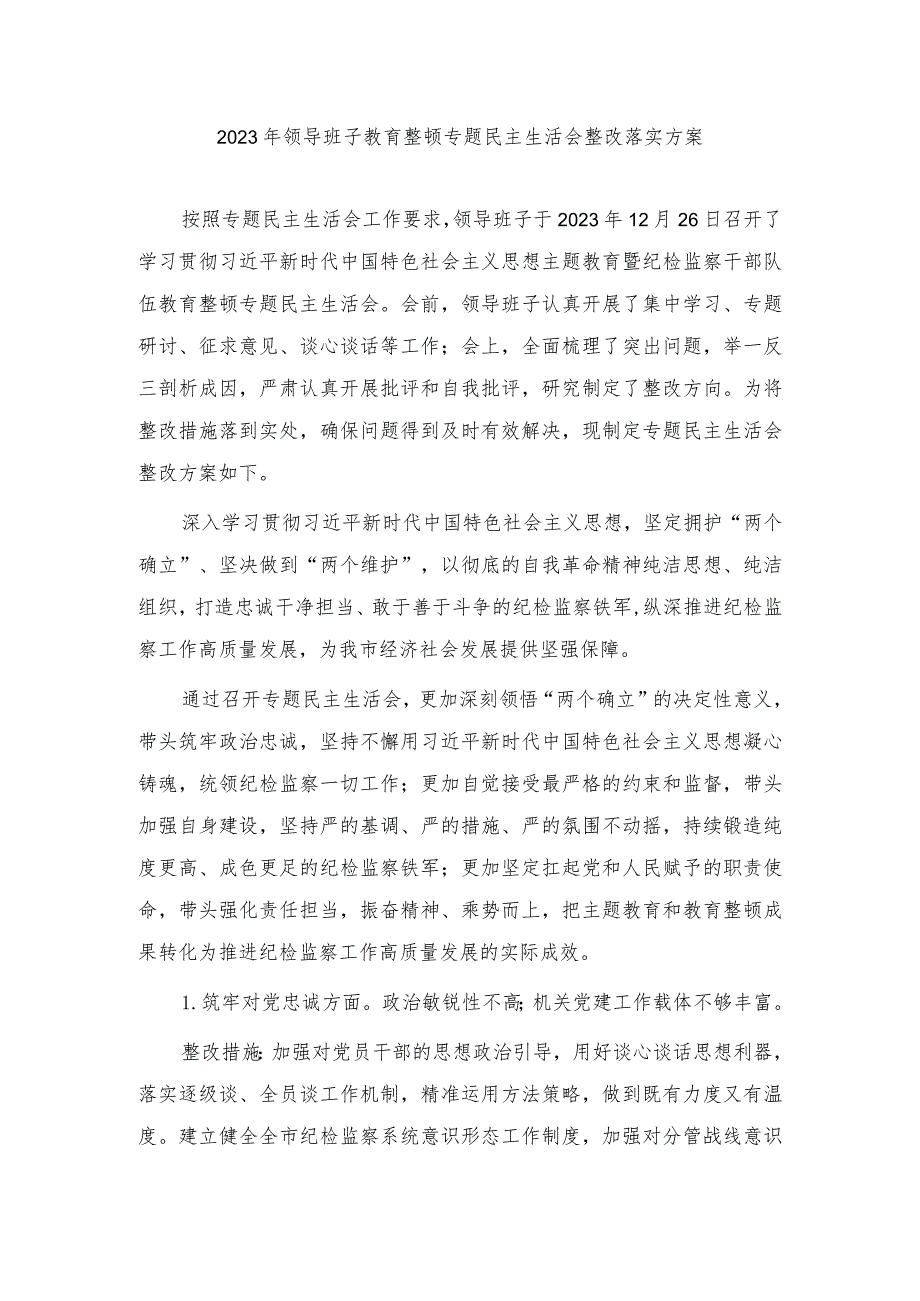 2023年领导班子教育整顿专题民主生活会整改落实方案

按照专题民主生活会工作要求，领导班子于2023年12月26日召开了学习贯彻习近平新时代中国特色社会主义思想主题教育暨纪检监察干部队伍教育整顿专题民主生活会。会前，领导班子认真开展了集中学习、专题研讨、征求意见、谈心谈话等工作；会上，全面梳理了突出问题，举一反三剖析成因，严肃认真开展批评和自我批评，研究制定了整改方向。为将整改措施落到实处，确保问题得到及时有效解决，现制定专题民主生活会整改方案如下。

深入学习贯彻习近平新时代中国特色社会主义思想，坚定拥护“两个确立”、坚决做到“两个维护”，以彻底的自我革命精神纯洁思想、纯洁组织，打造忠诚干净担当、敢于善于斗争的纪检监察铁军，纵深推进纪检监察工作高质量发展，为我市经济社会发展提供坚强保障。

通过召开专题民主生活会，更加深刻领悟“两个确立”的决定性意义，带头筑牢政治忠诚，坚持不懈用习近平新时代中国特色社会主义思想凝心铸魂，统领纪检监察一切工作；更加自觉接受最严格的约束和监督，带头加强自身建设，坚持严的基调、严的措施、严的氛围不动摇，持续锻造纯度更高、成色更足的纪检监察铁军；更加坚定扛起党和人民赋予的职责使命，带头强化责任担当，振奋精神、乘势而上，把主题教育和教育整顿成果转化为推进纪检监察工作高质量发展的实际成效。

1.筑牢对党忠诚方面。政治敏锐性不高;机关党建工作载体不够丰富。

整改措施:加强对党员干部的思想政治引导，用好谈心谈话思想利器，落实逐级谈、全员谈工作机制，精准运用方法策略，做到既有力度又有温度。建立健全全市纪检监察系统意识形态工作制度，加强对分管战线意识